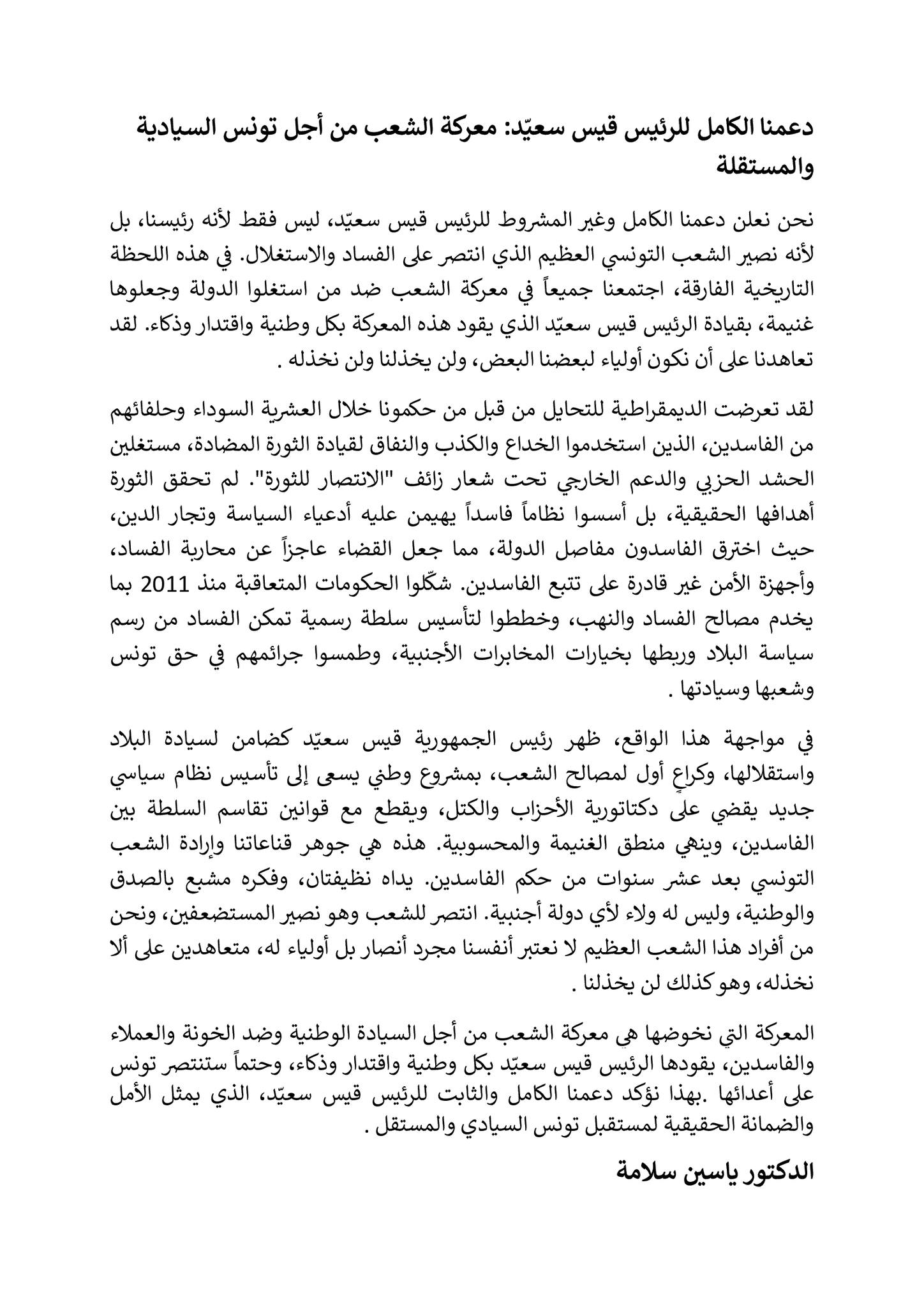 دعمنا الكامل للرئيس قيس سعيّد: معركة الشعب من أجل تونس السيادية والمستقلة

نحن نعلن دعمنا الكامل وغير المشروط للرئيس قيس سعيّد، ليس فقط لأنه رئيسنا، بل لأنه نصير الشعب التونسي العظيم الذي انتصر على الفساد والاستغلال. في هذه اللحظة التاريخية الفارقة، اجتمعنا جميعاً في معركة الشعب ضد من استغلوا الدولة وجعلوها غنيمة، بقيادة الرئيس قيس سعيّد الذي يقود هذه المعركة بكل وطنية واقتدار وذكاء. لقد تعاهدنا على أن نكون أولياء لبعضنا البعض، ولن يخذلنا ولن نخذله .

لقد تعرضت الديمقراطية للتحايل من قبل من حكمونا خلال العشرية السوداء وحلفائهم من الفاسدين، الذين استخدموا الخداع والكذب والنفاق لقيادة الثورة المضادة، مستغلين الحشد الحزبي والدعم الخارجي تحت شعار زائف "الانتصار للثورة". لم تحقق الثورة أهدافها الحقيقية، بل أسسوا نظاماً فاسداً يهيمن عليه أدعياء السياسة وتجار الدين، حيث اخترق الفاسدون مفاصل الدولة، مما جعل القضاء عاجزاً عن محاربة الفساد، وأجهزة الأمن غير قادرة على تتبع الفاسدين. شكّلوا الحكومات المتعاقبة منذ 2011 بما يخدم مصالح الفساد والنهب، وخططوا لتأسيس سلطة رسمية تمكن الفساد من رسم سياسة البلاد وربطها بخيارات المخابرات الأجنبية، وطمسوا جرائمهم في حق تونس وشعبها وسيادتها .

في مواجهة هذا الواقع، ظهر رئيس الجمهورية قيس سعيّد كضامن لسيادة البلاد واستقلالها، وكراعٍ أول لمصالح الشعب، بمشروع وطني يسعى إلى تأسيس نظام سياسي جديد يقضي على دكتاتورية الأحزاب والكتل، ويقطع مع قوانين تقاسم السلطة بين الفاسدين، وينهي منطق الغنيمة والمحسوبية. هذه هي جوهر قناعاتنا وإرادة الشعب التونسي بعد عشر سنوات من حكم الفاسدين. يداه نظيفتان، وفكره مشبع بالصدق والوطنية، وليس له ولاء لأي دولة أجنبية. انتصر للشعب وهو نصير المستضعفين، ونحن من أفراد هذا الشعب العظيم لا نعتبر أنفسنا مجرد أنصار بل أولياء له، متعاهدين على ألا نخذله، وهو كذلك لن يخذلنا .

المعركة التي نخوضها هي معركة الشعب من أجل السيادة الوطنية وضد الخونة والعملاء والفاسدين، يقودها الرئيس قيس سعيّد بكل وطنية واقتدار وذكاء، وحتماً ستنتصر تونس على أعدائها .بهذا نؤكد دعمنا الكامل والثابت للرئيس قيس سعيّد، الذي يمثل الأمل والضمانة الحقيقية لمستقبل تونس السيادي والمستقل .

الدكتور ياسين سلامة